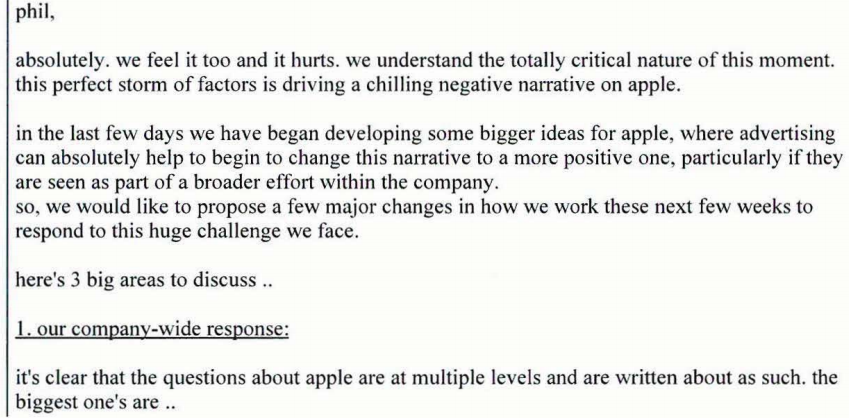 phil,

absolutely. we feel it too and it hurts. we understand the totally critical nature of this moment. this perfect storm of factors is driving a chilling negative narrative on apple.

in the last few days we have began developing some bigger ideas for apple, where advertising can absolutely help to begin to change this narrative to a more positive one, particularly if they are seen as part of a broader effort within the company.
so, we would like to propose a few major changes in how we work these next few weeks to respond to this huge challenge we face.

here's 3 big areas to discuss ..

1. our company-wide response:

it's clear that the questions about apple are at multiple levels and are written about as such. the biggest one's are ..